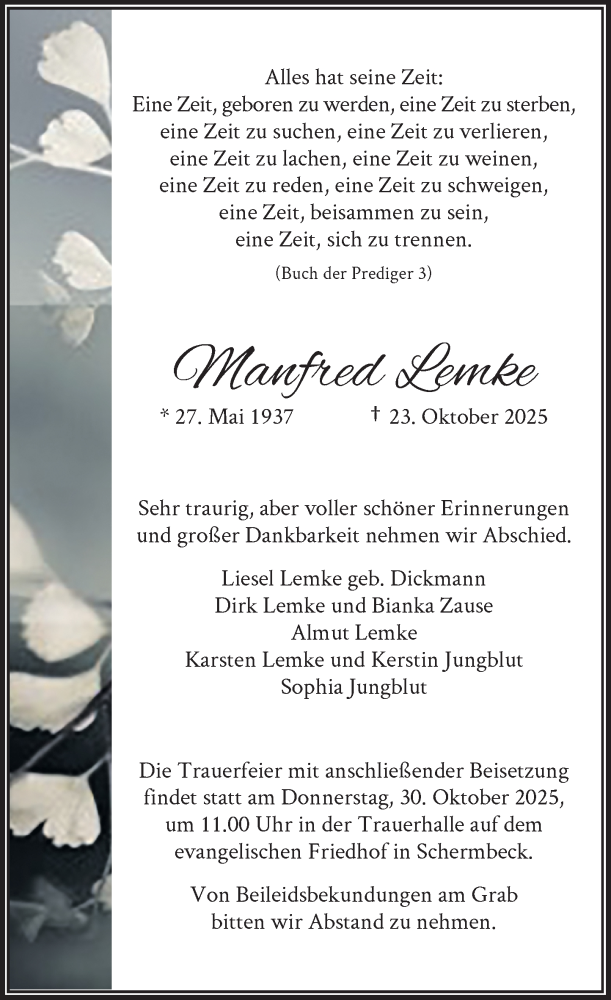 Alles hat seine Zeit:
Eine Zeit, geboren zu werden, eine Zeit zu sterben,
eine Zeit zu suchen, eine Zeit zu verlieren,
eine Zeit zu lachen, eine Zeit zu weinen,
eine Zeit zu reden, eine Zeit zu schweigen,
eine Zeit, beisammen zu sein,
eine Zeit, sich zu trennen.

(Buch der Prediger 3)

Manfred Lemke

* 27. Mai 1937 † 23. Oktober 2025

Sehr traurig, aber voller schöner Erinnerungen und großer Dankbarkeit nehmen wir Abschied.

Liesel Lemke geb. Dickmann
Dirk Lemke und Bianka Zause
Almut Lemke
Karsten Lemke und Kerstin Jungblut
Sophia Jungblut

Die Trauerfeier mit anschließender Beisetzung findet statt am Donnerstag, 30. Oktober 2025, um 11.00 Uhr in der Trauerhalle auf dem evangelischen Friedhof in Schermbeck.

Von Beileidsbekundungen am Grab bitten wir Abstand zu nehmen.